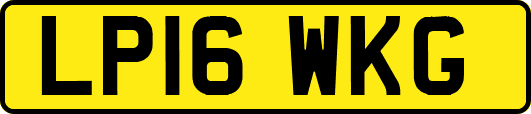 LP16 WKG